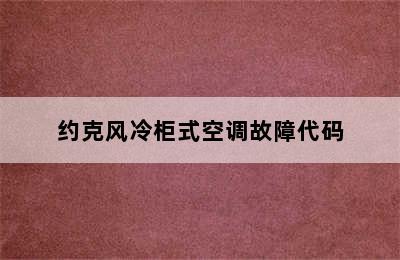 约克风冷柜式空调故障代码